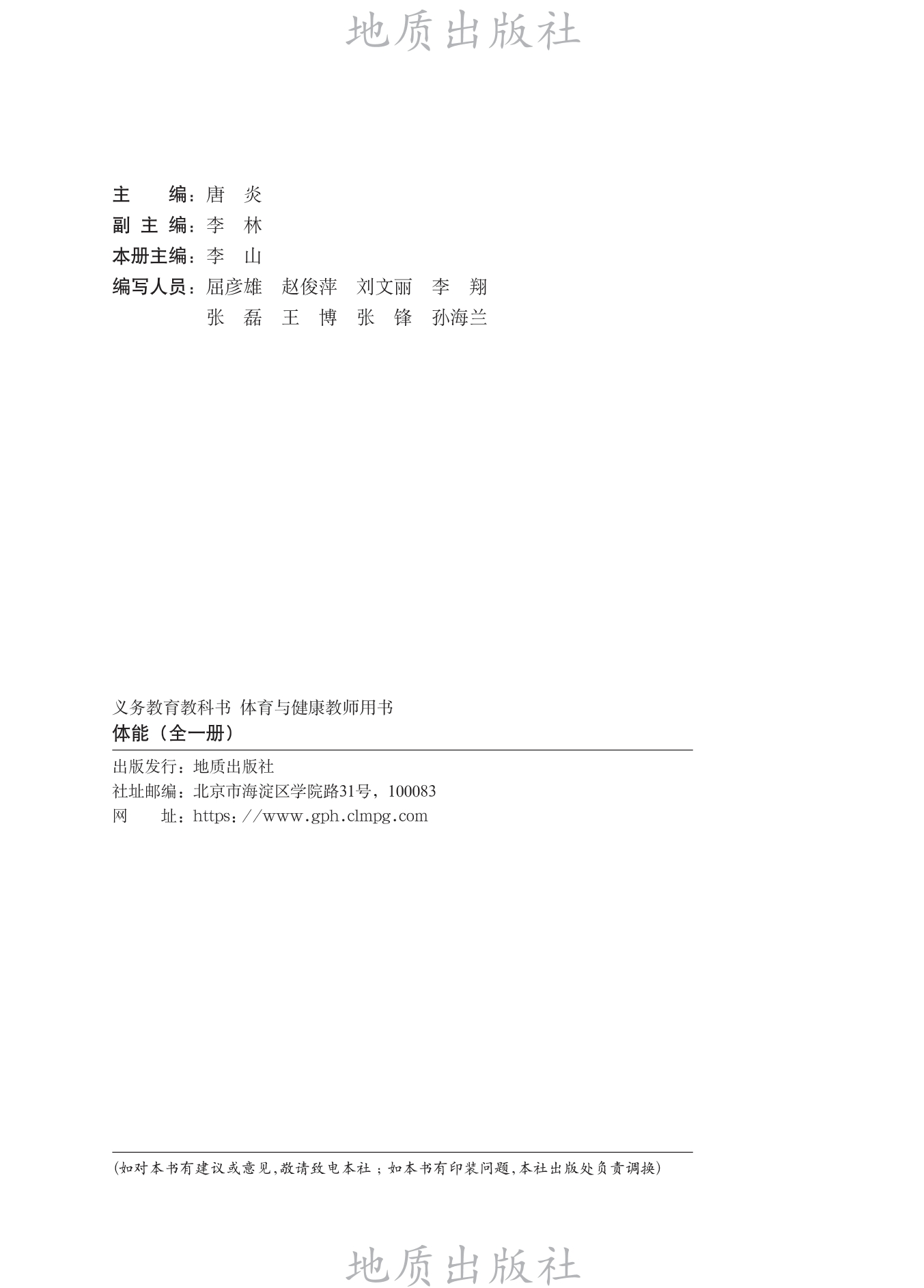 地质出版社

主　　编：唐　炎
副 主 编：李　林
本册主编：李　山
编写人员：屈彦雄　赵俊萍　刘文丽　李　翔
张　磊　王　博　张　锋　孙海兰

义务教育教科书 体育与健康教师用书
体能（全一册）

出版发行：地质出版社
社址邮编：北京市海淀区学院路31号，100083
网　　址：https://www.gph.clmpg.com

(如对本书有建议或意见,敬请致电本社；如本书有印装问题,本社出版处负责调换)

地质出版社